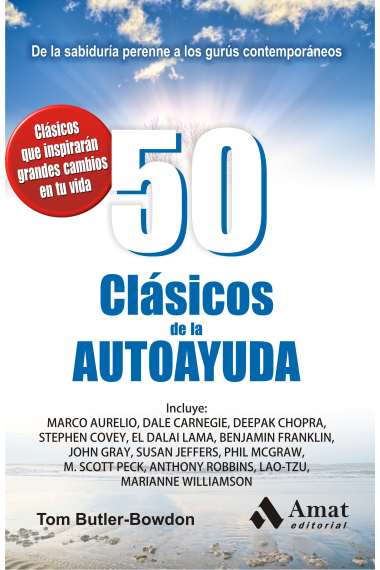 De la sabiduría perenne a los gurús contemporáneos

Clásicos que inspirarán grandes cambios en tu vida

50

Clásicos
de la
AUTOAYUDA

Incluye:
MARCO AURELIO, DALE CARNEGIE, DEEPAK CHOPRA, STEPHEN COVEY, EL DALAI LAMA, BENJAMIN FRANKLIN, JOHN GRAY, SUSAN JEFFERS, PHIL MCGRAW, M. SCOTT PECK, ANTHONY ROBBINS, LAO-TZU, MARIANNE WILLIAMSON

Tom Butler-Bowdon

Amat
editorial